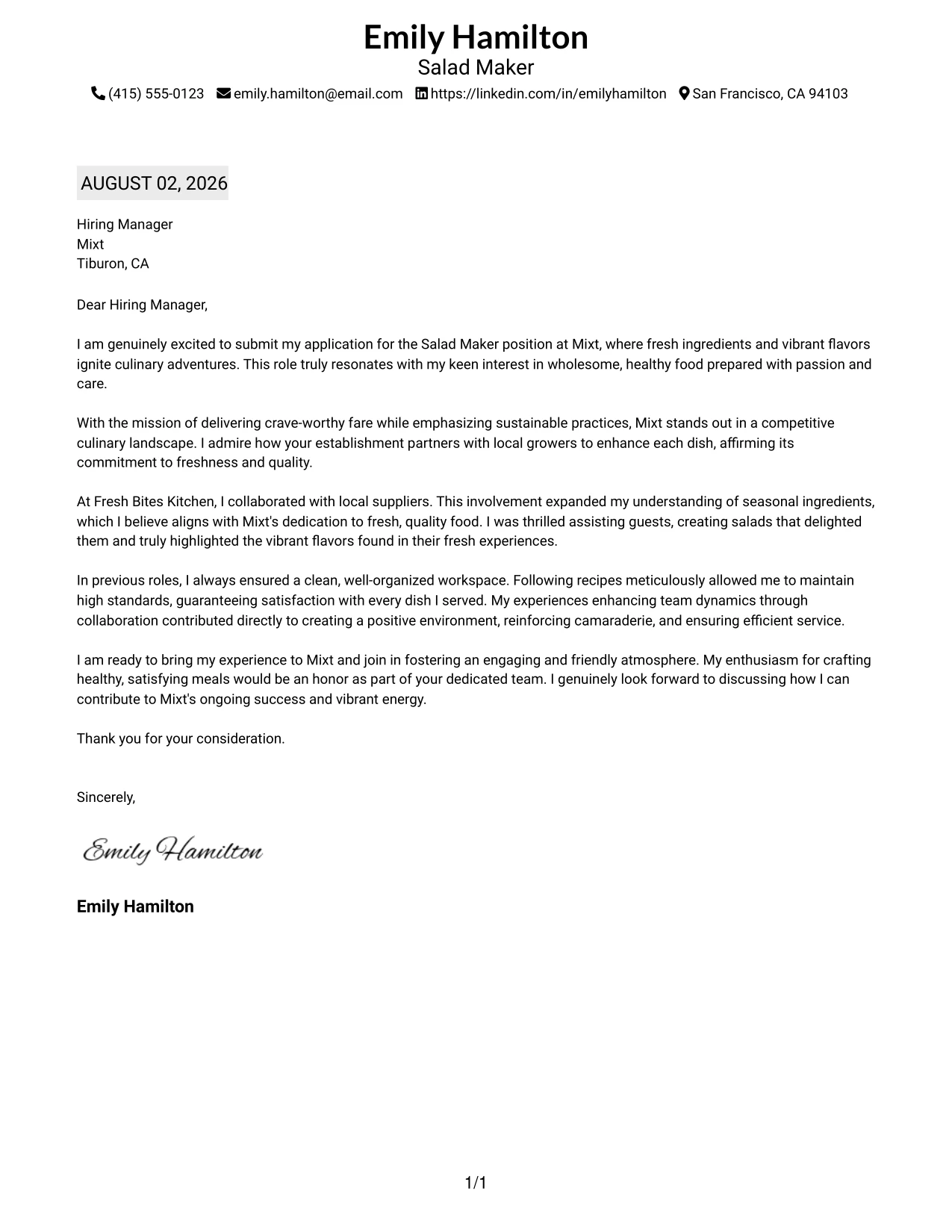 Emily Hamilton
Salad Maker
(415) 555-0123 emily.hamilton@email.com https://linkedin.com/in/emilyhamilton San Francisco, CA 94103

AUGUST 02, 2026

Hiring Manager
Mixt
Tiburon, CA

Dear Hiring Manager,

I am genuinely excited to submit my application for the Salad Maker position at Mixt, where fresh ingredients and vibrant flavors ignite culinary adventures. This role truly resonates with my keen interest in wholesome, healthy food prepared with passion and care.

With the mission of delivering crave-worthy fare while emphasizing sustainable practices, Mixt stands out in a competitive culinary landscape. I admire how your establishment partners with local growers to enhance each dish, affirming its commitment to freshness and quality.

At Fresh Bites Kitchen, I collaborated with local suppliers. This involvement expanded my understanding of seasonal ingredients, which I believe aligns with Mixt's dedication to fresh, quality food. I was thrilled assisting guests, creating salads that delighted them and truly highlighted the vibrant flavors found in their fresh experiences.

In previous roles, I always ensured a clean, well-organized workspace. Following recipes meticulously allowed me to maintain high standards, guaranteeing satisfaction with every dish I served. My experiences enhancing team dynamics through collaboration contributed directly to creating a positive environment, reinforcing camaraderie, and ensuring efficient service.

I am ready to bring my experience to Mixt and join in fostering an engaging and friendly atmosphere. My enthusiasm for crafting healthy, satisfying meals would be an honor as part of your dedicated team. I genuinely look forward to discussing how I can contribute to Mixt's ongoing success and vibrant energy.

Thank you for your consideration.

Sincerely,

Emily Hamilton

Emily Hamilton

1/1